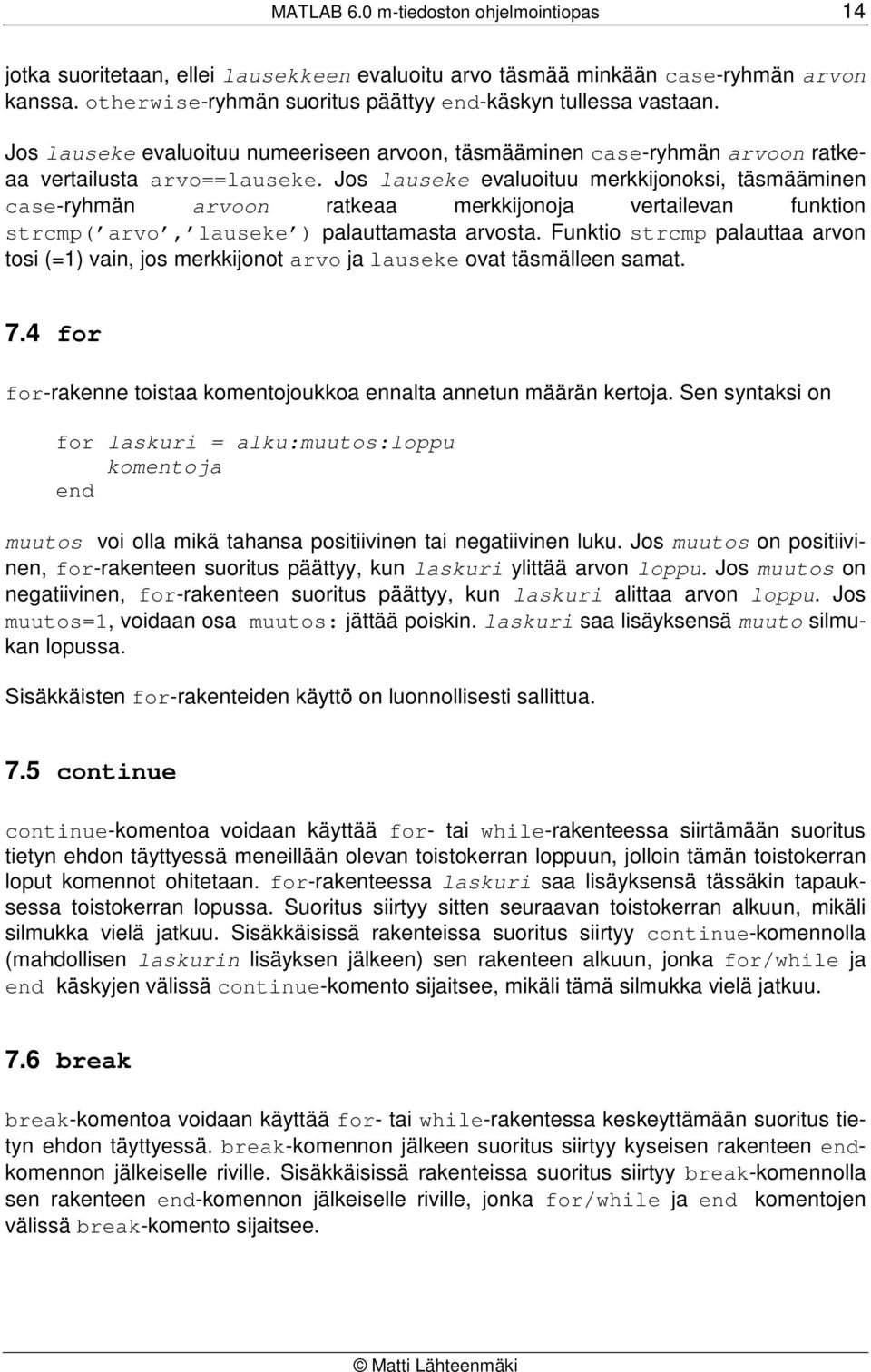 MATLAB 6.0 m-tiedoston ohjelmointiopas 14

jotka suoritetaan, ellei lausekkeen evaluoitu arvo täsmää minkään case-ryhmän arvon kanssa. otherwise-ryhmän suoritus päättyy end-käskyn tullessa vastaan.

Jos lauseke evaluoituu numeeriseen arvoon, täsmääminen case-ryhmän arvoon ratkeaa vertailusta arvo==lauseke. Jos lauseke evaluoituu merkkijonoksi, täsmääminen case-ryhmän arvoon ratkeaa merkkijonoja vertailevan funktion strcmp('arvo','lauseke') palauttamasta arvosta. Funktio strcmp palauttaa arvon tosi (=1) vain, jos merkkijonot arvo ja lauseke ovat täsmälleen samat.

7.4 for

for-rakenne toistaa komentojoukkoa ennalta annetun määrän kertoja. Sen syntaksi on

for laskuri = alku:muutos:loppu
    komentoja
end

muutos voi olla mikä tahansa positiivinen tai negatiivinen luku. Jos muutos on positiivinen, for-rakenteen suoritus päättyy, kun laskuri ylittää arvon loppu. Jos muutos on negatiivinen, for-rakenteen suoritus päättyy, kun laskuri alittaa arvon loppu. Jos muutos=1, voidaan osa muutos: jättää poiskin. laskuri saa lisäyksensä muuto silmukan lopussa.

Sisäkkäisten for-rakenteiden käyttö on luonnollisesti sallittua.

7.5 continue

continue-komentoa voidaan käyttää for- tai while-rakenteessa siirtämään suoritus tietyn ehdon täyttyessä meneillään olevan toistokerran loppuun, jolloin tämän toistokerran loput komennot ohitetaan. for-rakenteessa laskuri saa lisäyksensä tässäkin tapauksessa toistokerran lopussa. Suoritus siirtyy sitten seuraavan toistokerran alkuun, mikäli silmukka vielä jatkuu. Sisäkkäisissä rakenteissa suoritus siirtyy continue-komennolla (mahdollisen laskurin lisäyksen jälkeen) sen rakenteen alkuun, jonka for/while ja end käskyjen välissä continue-komento sijaitsee, mikäli tämä silmukka vielä jatkuu.

7.6 break

break-komentoa voidaan käyttää for- tai while-rakentessa keskeyttämään suoritus tietyn ehdon täyttyessä. break-komennon jälkeen suoritus siirtyy kyseisen rakenteen end-komennon jälkeiselle riville. Sisäkkäisissä rakenteissa suoritus siirtyy break-komennolla sen rakenteen end-komennon jälkeiselle riville, jonka for/while ja end komentojen välissä break-komento sijaitsee.

© Matti Lähteenmäki